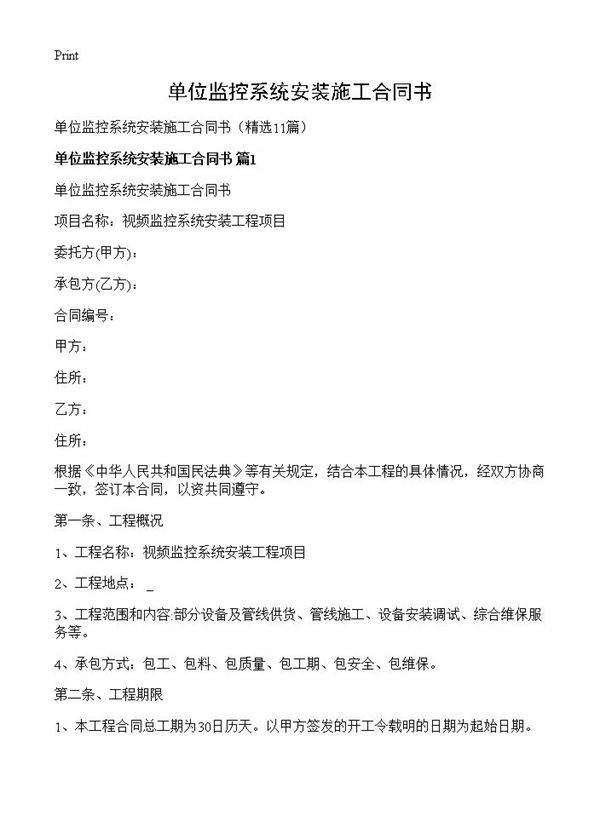 Print

单位监控系统安装施工合同书

单位监控系统安装施工合同书（精选11篇）

单位监控系统安装施工合同书 篇1

单位监控系统安装施工合同书

项目名称：视频监控系统安装工程项目

委托方(甲方)：

承包方(乙方)：

合同编号：

甲方：

住所：

乙方：

住所：

根据《中华人民共和国民法典》等有关规定，结合本工程的具体情况，经双方协商一致，签订本合同，以资共同遵守。

第一条、工程概况

1、工程名称：视频监控系统安装工程项目

2、工程地点：_

3、工程范围和内容:部分设备及管线供货、管线施工、设备安装调试、综合维保服务等。

4、承包方式：包工、包料、包质量、包工期、包安全、包维保。

第二条、工程期限

1、本工程合同总工期为30日历天。以甲方签发的开工令载明的日期为起始日期。